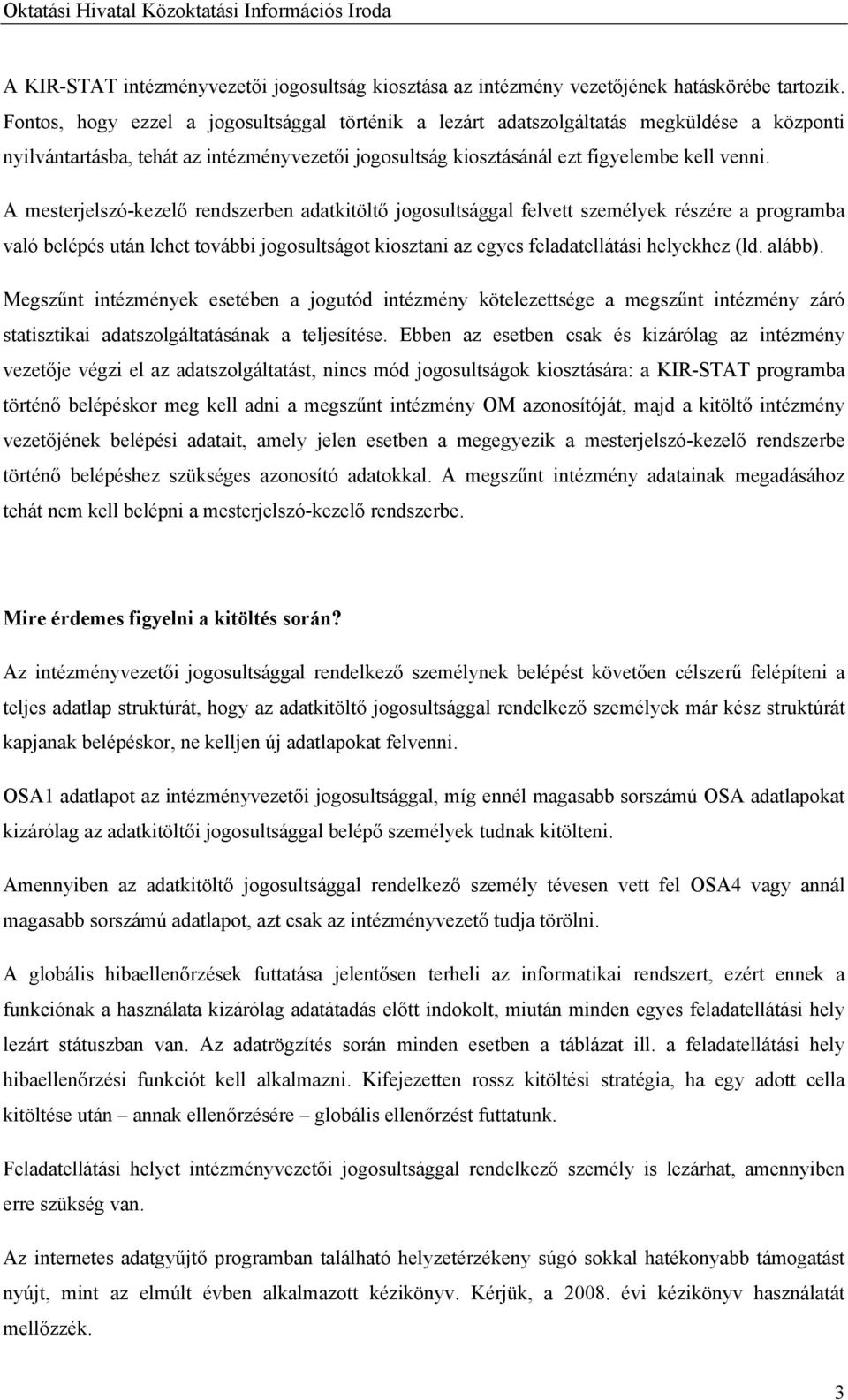 Oktatási Hivatal Közoktatási Információs Iroda

A KIR-STAT intézményvezetői jogosultság kiosztása az intézmény vezetőjének hatáskörébe tartozik. Fontos, hogy ezzel a jogosultsággal történik a lezárt adatszolgáltatás megküldése a központi nyilvántartásba, tehát az intézményvezetői jogosultság kiosztásánál ezt figyelembe kell venni.

A mesterjelszó-kezelő rendszerben adatkitöltő jogosultsággal felvett személyek részére a programba való belépés után lehet további jogosultságot kiosztani az egyes feladatellátási helyekhez (ld. alább).

Megszűnt intézmények esetében a jogutód intézmény kötelezettsége a megszűnt intézmény záró statisztikai adatszolgáltatásának a teljesítése. Ebben az esetben csak és kizárólag az intézmény vezetője végzi el az adatszolgáltatást, nincs mód jogosultságok kiosztására: a KIR-STAT programba történő belépéskor meg kell adni a megszűnt intézmény OM azonosítóját, majd a kitöltő intézmény vezetőjének belépési adatait, amely jelen esetben a megegyezik a mesterjelszó-kezelő rendszerbe történő belépéshez szükséges azonosító adatokkal. A megszűnt intézmény adatainak megadásához tehát nem kell belépni a mesterjelszó-kezelő rendszerbe.

Mire érdemes figyelni a kitöltés során?

Az intézményvezetői jogosultsággal rendelkező személynek belépést követően célszerű felépíteni a teljes adatlap struktúrát, hogy az adatkitöltő jogosultsággal rendelkező személyek már kész struktúrát kapjanak belépéskor, ne kelljen új adatlapokat felvenni.

OSA1 adatlapot az intézményvezetői jogosultsággal, míg ennél magasabb sorszámú OSA adatlapokat kizárólag az adatkitöltői jogosultsággal belépő személyek tudnak kitölteni.

Amennyiben az adatkitöltő jogosultsággal rendelkező személy tévesen vett fel OSA4 vagy annál magasabb sorszámú adatlapot, azt csak az intézményvezető tudja törölni.

A globális hibaellenőrzések futtatása jelentősen terheli az informatikai rendszert, ezért ennek a funkciónak a használata kizárólag adatátadás előtt indokolt, miután minden egyes feladatellátási hely lezárt státuszban van. Az adatrögzítés során minden esetben a táblázat ill. a feladatellátási hely hibaellenőrzési funkciót kell alkalmazni. Kifejezetten rossz kitöltési stratégia, ha egy adott cella kitöltése után – annak ellenőrzésére – globális ellenőrzést futtatunk.

Feladatellátási helyet intézményvezetői jogosultsággal rendelkező személy is lezárhat, amennyiben erre szükség van.

Az internetes adatgyűjtő programban található helyzetérzékeny súgó sokkal hatékonyabb támogatást nyújt, mint az elmúlt évben alkalmazott kézikönyv. Kérjük, a 2008. évi kézikönyv használatát mellőzzék.

3